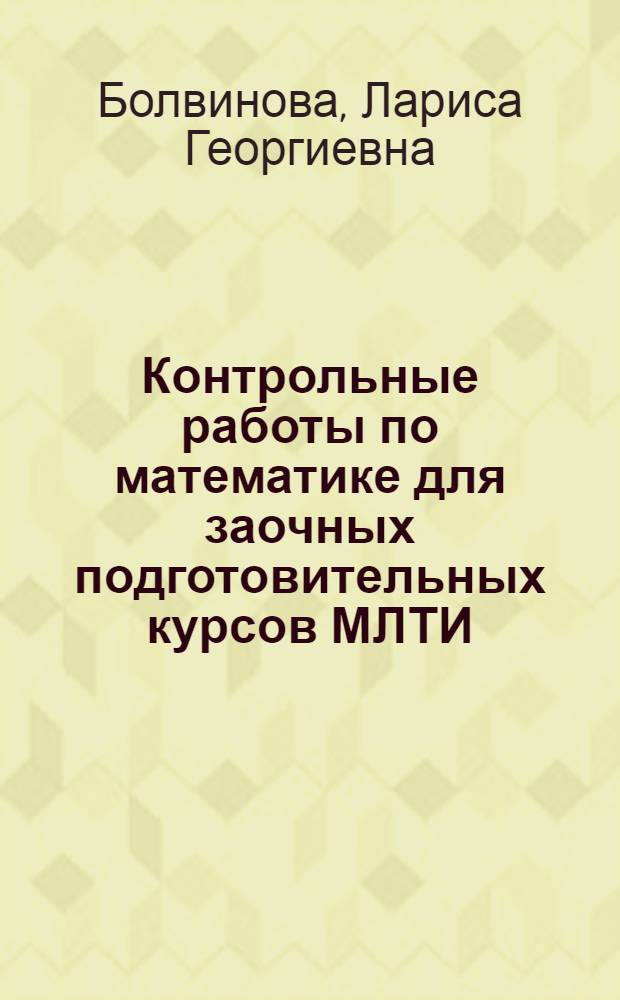 Болвинова, Лариса Георгиевна

Контрольные работы по математике для заочных подготовительных курсов МЛТИ